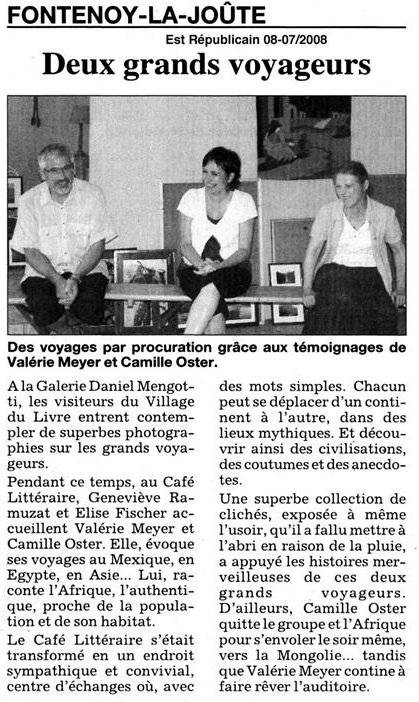 FONTENOY-LA-JOÛTE

Est Républicain 08-07/2008

Deux grands voyageurs

Des voyages par procuration grâce aux témoignages de Valérie Meyer et Camille Oster.

A la Galerie Daniel Mengotti, les visiteurs du Village du Livre entrent contempler de superbes photographies sur les grands voyageurs.

Pendant ce temps, au Café Littéraire, Geneviève Ramuzat et Elise Fischer accueillent Valérie Meyer et Camille Oster. Elle, évoque ses voyages au Mexique, en Egypte, en Asie... Lui, raconte l'Afrique, l'authentique, proche de la population et de son habitat.

Le Café Littéraire s'était transformé en un endroit sympathique et convivial, centre d'échanges où, avec des mots simples. Chacun peut se déplacer d'un continent à l'autre, dans des lieux mythiques. Et découvrir ainsi des civilisations, des coutumes et des anecdotes.

Une superbe collection de clichés, exposée à même l'usoir, qu'il a fallu mettre à l'abri en raison de la pluie, a appuyé les histoires merveilleuses de ces deux grands voyageurs. D'ailleurs, Camille Oster quitte le groupe et l'Afrique pour s'envoler le soir même, vers la Mongolie... tandis que Valérie Meyer contine à faire rêver l'auditoire.